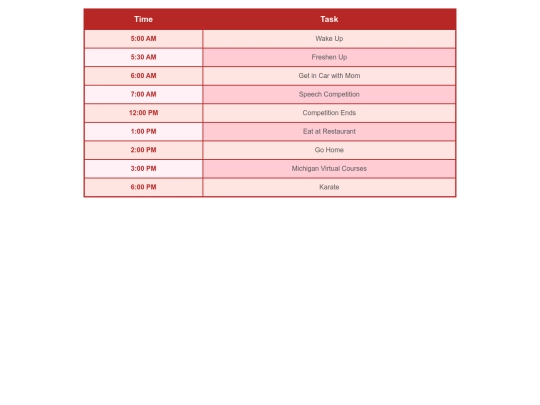 | Time | Task |
|---|---|
| 5:00 AM | Wake Up |
| 5:30 AM | Freshen Up |
| 6:00 AM | Get in Car with Mom |
| 7:00 AM | Speech Competition |
| 12:00 PM | Competition Ends |
| 1:00 PM | Eat at Restaurant |
| 2:00 PM | Go Home |
| 3:00 PM | Michigan Virtual Courses |
| 6:00 PM | Karate |